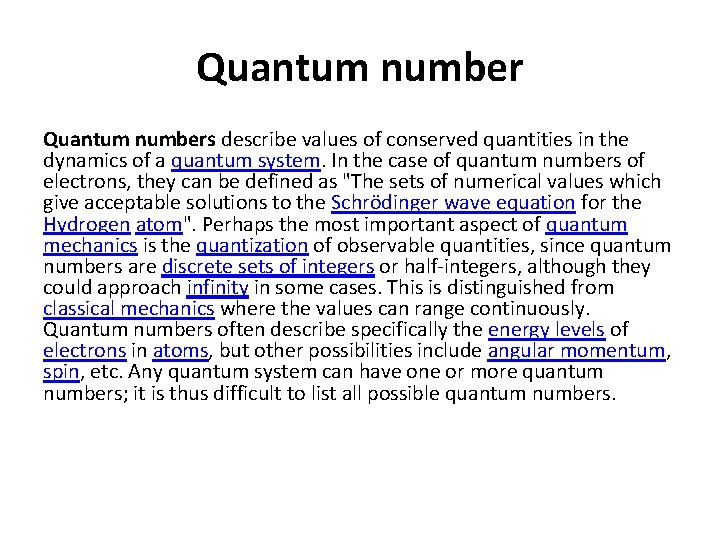 Quantum number

Quantum numbers describe values of conserved quantities in the dynamics of a quantum system. In the case of quantum numbers of electrons, they can be defined as "The sets of numerical values which give acceptable solutions to the Schrödinger wave equation for the Hydrogen atom". Perhaps the most important aspect of quantum mechanics is the quantization of observable quantities, since quantum numbers are discrete sets of integers or half-integers, although they could approach infinity in some cases. This is distinguished from classical mechanics where the values can range continuously. Quantum numbers often describe specifically the energy levels of electrons in atoms, but other possibilities include angular momentum, spin, etc. Any quantum system can have one or more quantum numbers; it is thus difficult to list all possible quantum numbers.